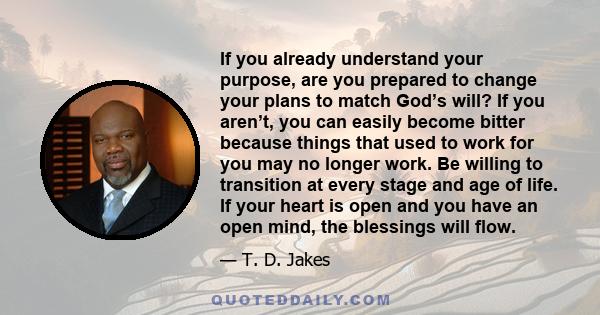 If you already understand your purpose, are you prepared to change your plans to match God’s will? If you aren’t, you can easily become bitter because things that used to work for you may no longer work. Be willing to transition at every stage and age of life. If your heart is open and you have an open mind, the blessings will flow.

— T. D. Jakes

QUOTEDDAILY.COM